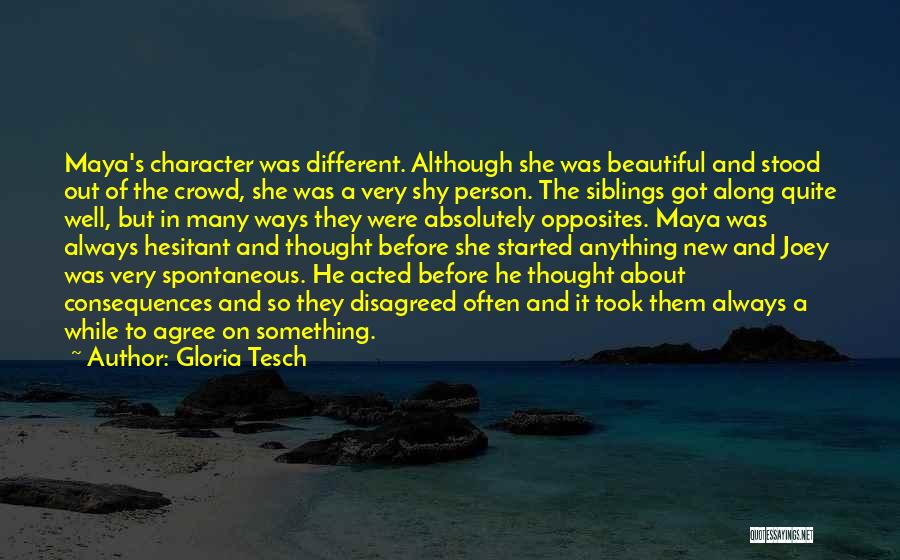 Maya's character was different. Although she was beautiful and stood out of the crowd, she was a very shy person. The siblings got along quite well, but in many ways they were absolutely opposites. Maya was always hesitant and thought before she started anything new and Joey was very spontaneous. He acted before he thought about consequences and so they disagreed often and it took them always a while to agree on something.

~ Author: Gloria Tesch

QUOTESSAYINGS.NET